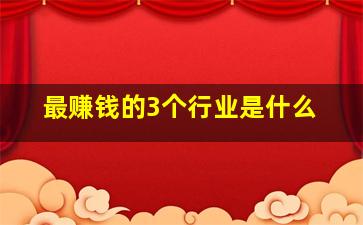 最赚钱的3个行业是什么